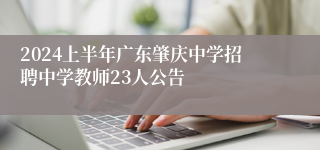 2024上半年广东肇庆中学招聘中学教师23人公告